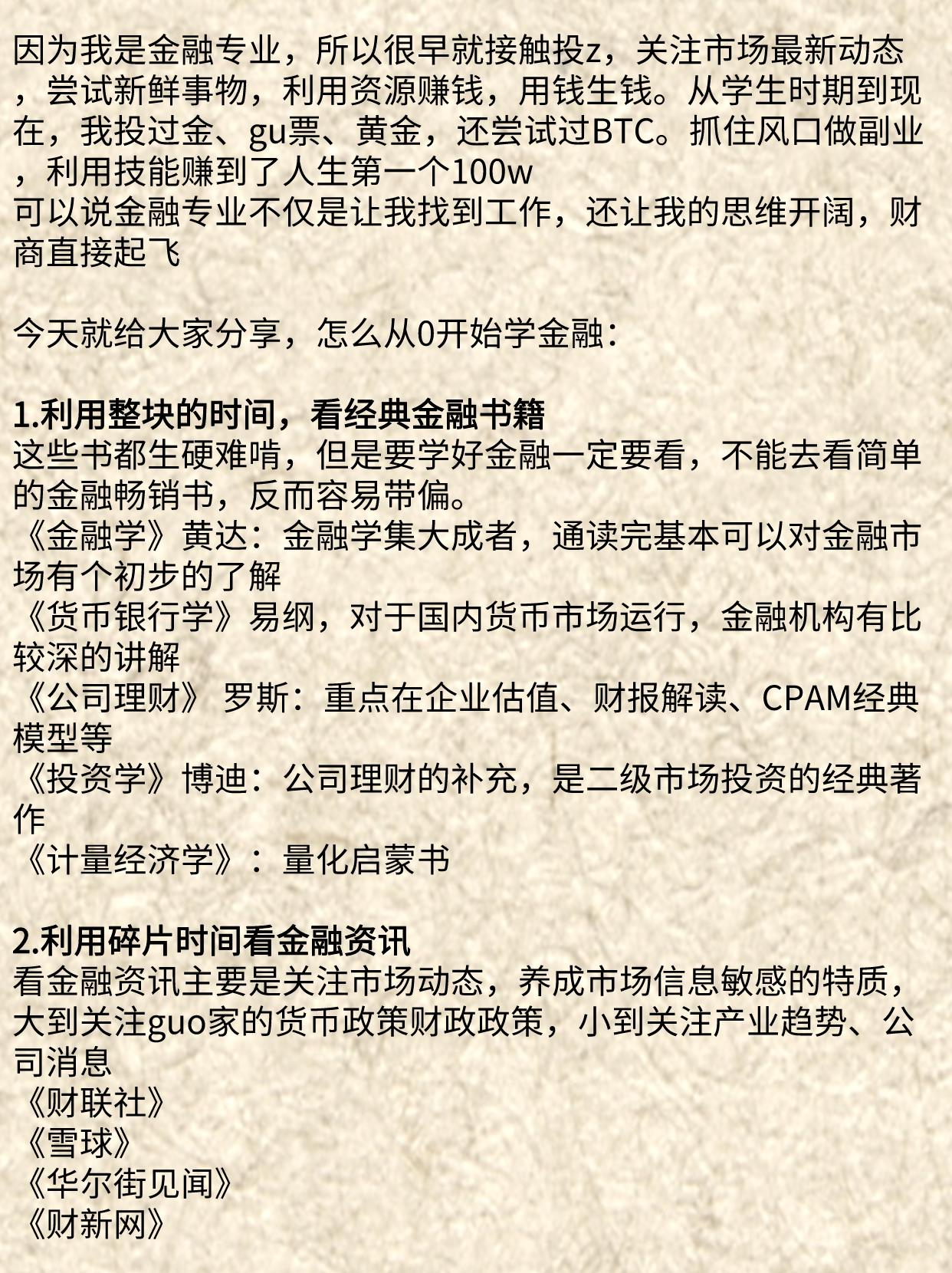 因为我是金融专业，所以很早就接触投z，关注市场最新动态，尝试新鲜事物，利用资源赚钱，用钱生钱。从学生时期到现在，我投过金、gu票、黄金，还尝试过BTC。抓住风口做副业，利用技能赚到了人生第一个100w
可以说金融专业不仅是让我找到工作，还让我的思维开阔，财商直接起飞

今天就给大家分享，怎么从0开始学金融：

1.利用整块的时间，看经典金融书籍
这些书都生硬难啃，但是要学好金融一定要看，不能去看简单的金融畅销书，反而容易带偏。
《金融学》黄达：金融学集大成者，通读完基本可以对金融市场有个初步的了解
《货币银行学》易纲，对于国内货币市场运行，金融机构有比较深的讲解
《公司理财》 罗斯：重点在企业估值、财报解读、CPAM经典模型等
《投资学》博迪：公司理财的补充，是二级市场投资的经典著作
《计量经济学》：量化启蒙书

2.利用碎片时间看金融资讯
看金融资讯主要是关注市场动态，养成市场信息敏感的特质，大到关注guo家的货币政策财政政策，小到关注产业趋势、公司消息
《财联社》
《雪球》
《华尔街见闻》
《财新网》